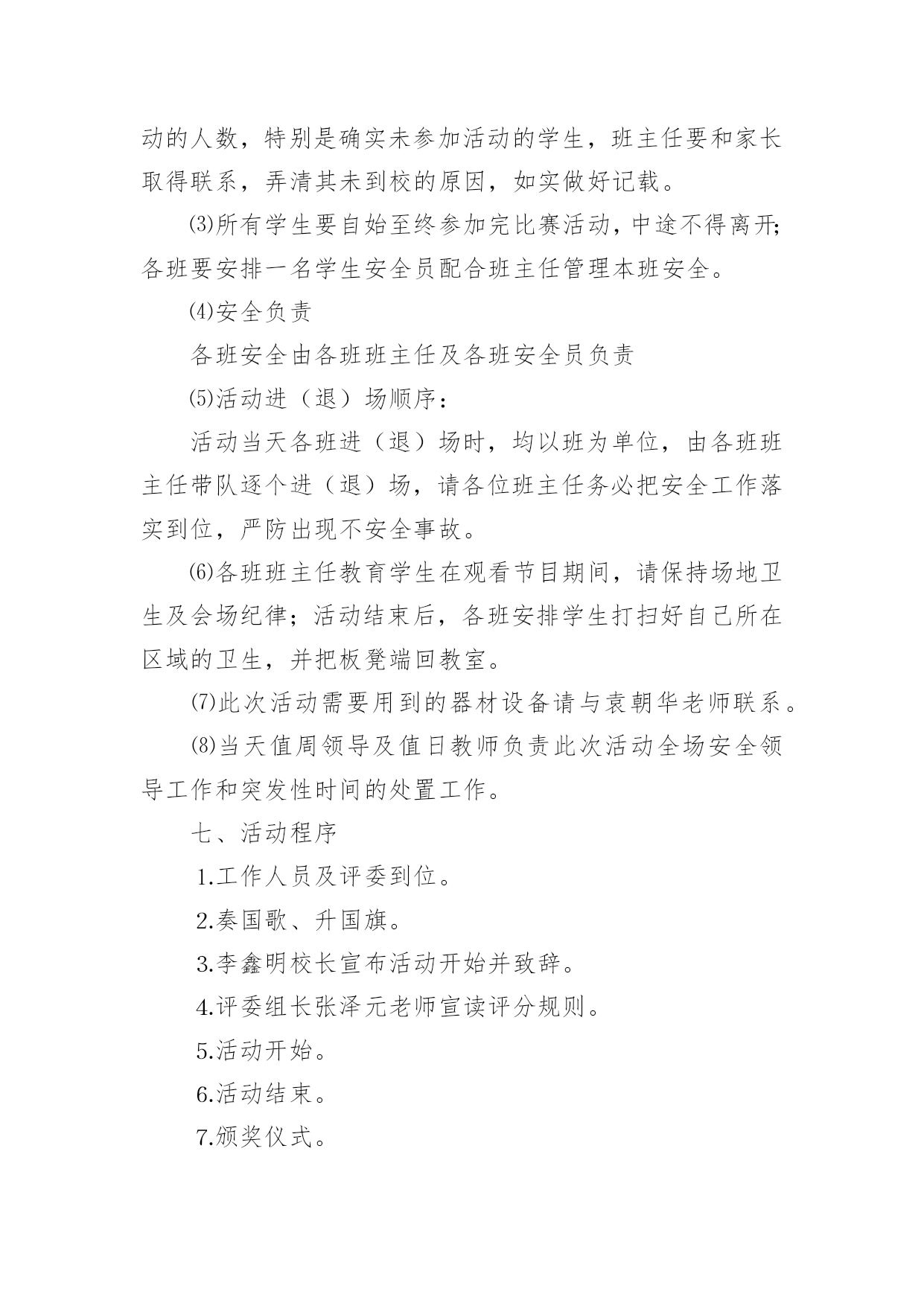 动的人数，特别是确实未参加活动的学生，班主任要和家长取得联系，弄清其未到校的原因，如实做好记载。

⑶所有学生要自始至终参加完比赛活动，中途不得离开;各班要安排一名学生安全员配合班主任管理本班安全。

⑷安全负责

各班安全由各班班主任及各班安全员负责

⑸活动进（退）场顺序：

活动当天各班进（退）场时，均以班为单位，由各班班主任带队逐个进（退）场，请各位班主任务必把安全工作落实到位，严防出现不安全事故。

⑹各班班主任教育学生在观看节目期间，请保持场地卫生及会场纪律；活动结束后，各班安排学生打扫好自己所在区域的卫生，并把板凳端回教室。

⑺此次活动需要用到的器材设备请与袁朝华老师联系。

⑻当天值周领导及值日教师负责此次活动全场安全领导工作和突发性时间的处置工作。

七、活动程序

1.工作人员及评委到位。

2.奏国歌、升国旗。

3.李鑫明校长宣布活动开始并致辞。

4.评委组长张泽元老师宣读评分规则。

5.活动开始。

6.活动结束。

7.颁奖仪式。